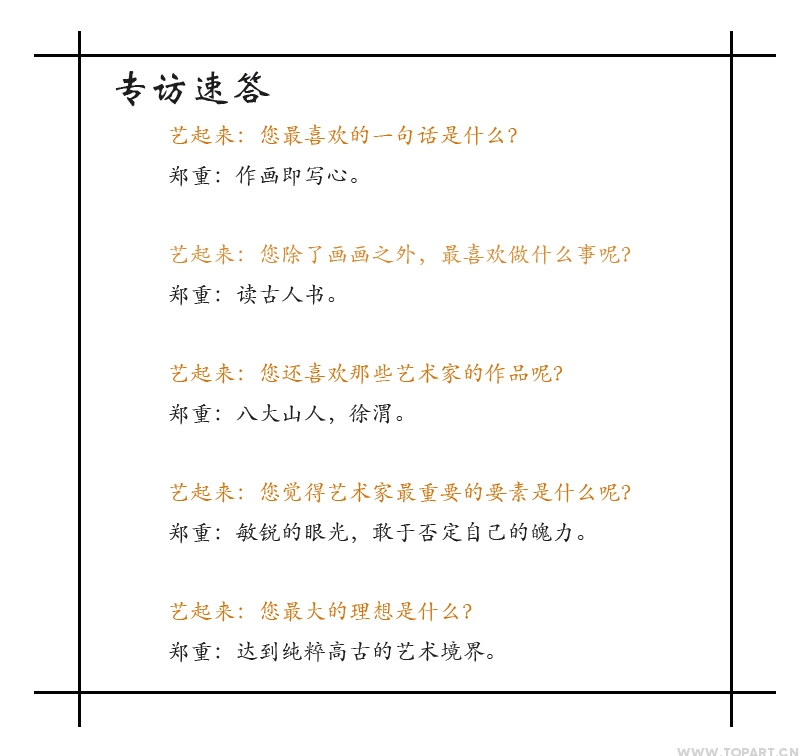 专访速答

艺起来：您最喜欢的一句话是什么？
郑重：作画即写心。

艺起来：您除了画画之外，最喜欢做什么事呢？
郑重：读古人书。

艺起来：您还喜欢那些艺术家的作品呢？
郑重：八大山人，徐渭。

艺起来：您觉得艺术家最重要的要素是什么呢？
郑重：敏锐的眼光，敢于否定自己的魄力。

艺起来：您最大的理想是什么？
郑重：达到纯粹高古的艺术境界。

WWW.TOPART.CN